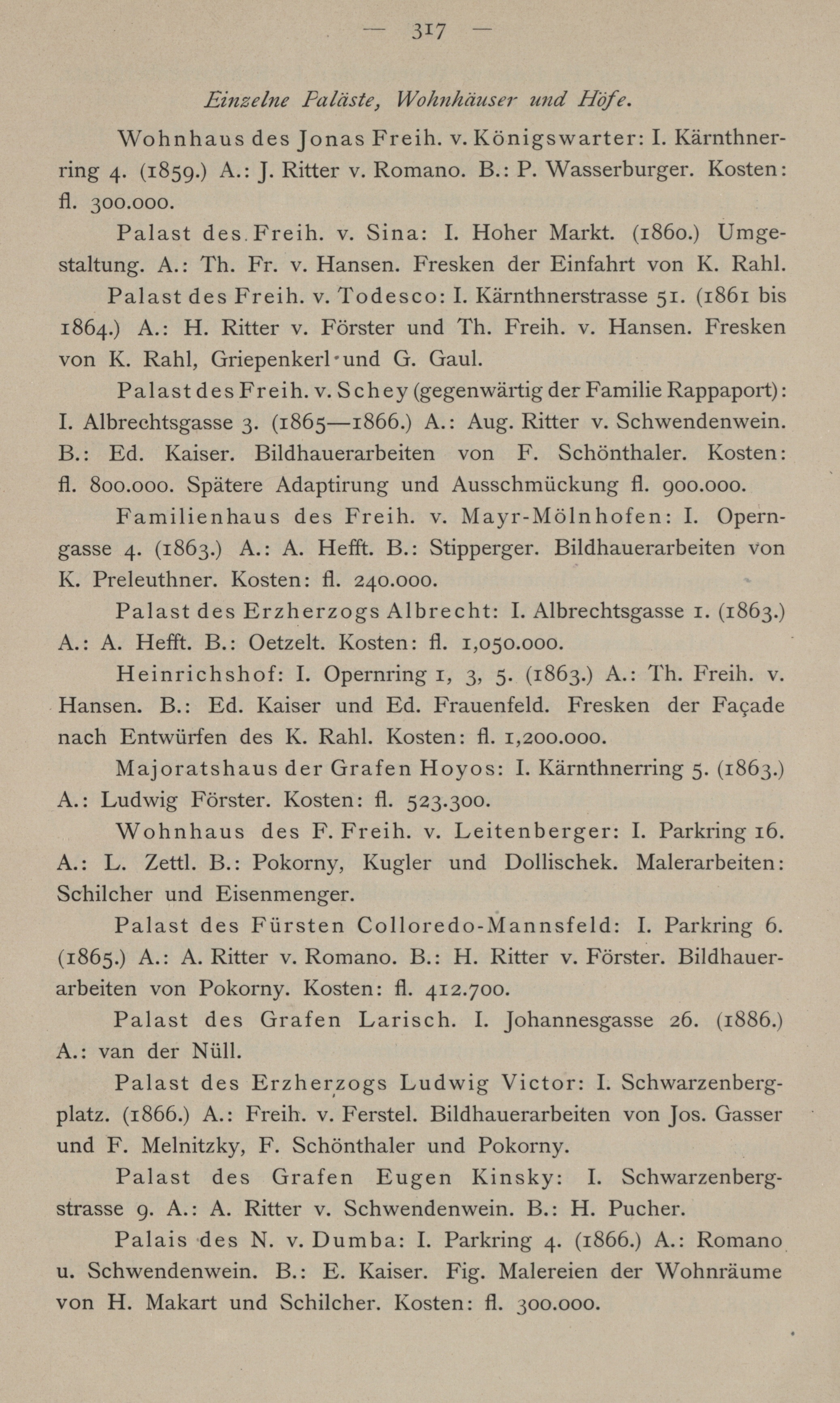 — 317 —

Einzelne Paläste, Wohnhäuser und Höfe.

Wohnhaus des Jonas Freih. v. Königswarter: I. Kärnthnerring 4. (1859.) A.: J. Ritter v. Romano. B.: P. Wasserburger. Kosten: fl. 300.000.

Palast des Freih. v. Sina: I. Hoher Markt. (1860.) Umgestaltung. A.: Th. Fr. v. Hansen. Fresken der Einfahrt von K. Rahl.

Palast des Freih. v. Todesco: I. Kärnthnerstrasse 51. (1861 bis 1864.) A.: H. Ritter v. Förster und Th. Freih. v. Hansen. Fresken von K. Rahl, Griepenkerl und G. Gaul.

Palast des Freih. v. Schey (gegenwärtig der Familie Rappaport): I. Albrechtsgasse 3. (1865—1866.) A.: Aug. Ritter v. Schwendenwein. B.: Ed. Kaiser. Bildhauerarbeiten von F. Schönthaler. Kosten: fl. 800.000. Spätere Adaptirung und Ausschmückung fl. 900.000.

Familienhaus des Freih. v. Mayr-Mölnhofen: I. Operngasse 4. (1863.) A.: A. Hefft. B.: Stipperger. Bildhauerarbeiten von K. Preleuthner. Kosten: fl. 240.000.

Palast des Erzherzogs Albrecht: I. Albrechtsgasse 1. (1863.) A.: A. Hefft. B.: Oetzelt. Kosten: fl. 1,050.000.

Heinrichshof: I. Opernring 1, 3, 5. (1863.) A.: Th. Freih. v. Hansen. B.: Ed. Kaiser und Ed. Frauenfeld. Fresken der Façade nach Entwürfen des K. Rahl. Kosten: fl. 1,200.000.

Majoratshaus der Grafen Hoyos: I. Kärnthnerring 5. (1863.) A.: Ludwig Förster. Kosten: fl. 523.300.

Wohnhaus des F. Freih. v. Leitenberger: I. Parkring 16. A.: L. Zettl. B.: Pokorny, Kugler und Dollischek. Malerarbeiten: Schilcher und Eisenmenger.

Palast des Fürsten Colloredo-Mannsfeld: I. Parkring 6. (1865.) A.: A. Ritter v. Romano. B.: H. Ritter v. Förster. Bildhauerarbeiten von Pokorny. Kosten: fl. 412.700.

Palast des Grafen Larisch. I. Johannesgasse 26. (1886.) A.: van der Nüll.

Palast des Erzherzogs Ludwig Victor: I. Schwarzenbergplatz. (1866.) A.: Freih. v. Ferstel. Bildhauerarbeiten von Jos. Gasser und F. Melnitzky, F. Schönthaler und Pokorny.

Palast des Grafen Eugen Kinsky: I. Schwarzenbergstrasse 9. A.: A. Ritter v. Schwendenwein. B.: H. Pucher.

Palais des N. v. Dumba: I. Parkring 4. (1866.) A.: Romano u. Schwendenwein. B.: E. Kaiser. Fig. Malereien der Wohnräume von H. Makart und Schilcher. Kosten: fl. 300.000.